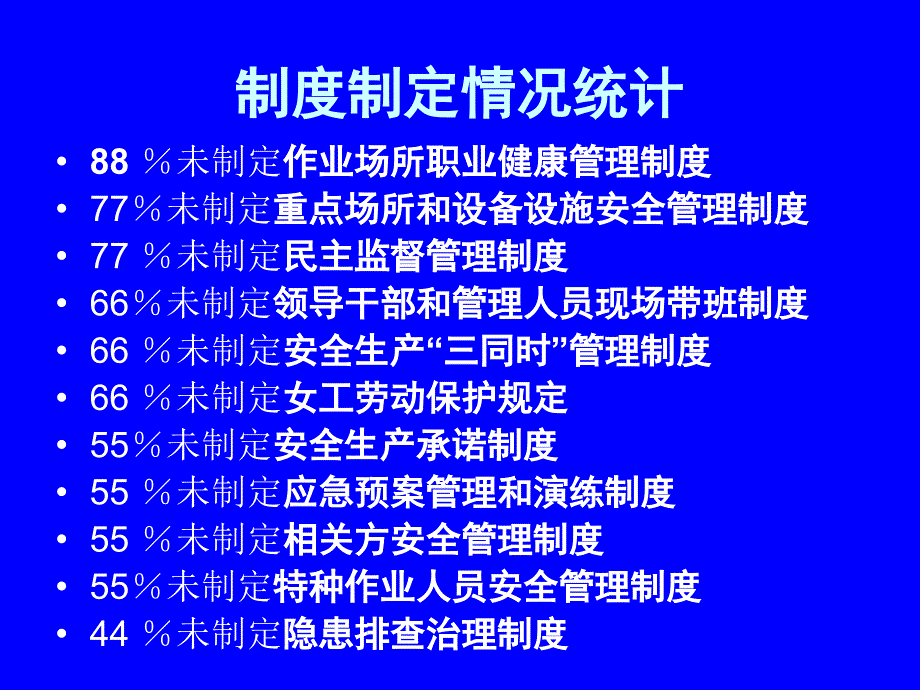 制度制定情况统计

• 88 ％未制定作业场所职业健康管理制度
• 77％未制定重点场所和设备设施安全管理制度
• 77 ％未制定民主监督管理制度
• 66％未制定领导干部和管理人员现场带班制度
• 66 ％未制定安全生产“三同时”管理制度
• 66 ％未制定女工劳动保护规定
• 55％未制定安全生产承诺制度
• 55 ％未制定应急预案管理和演练制度
• 55 ％未制定相关方安全管理制度
• 55％未制定特种作业人员安全管理制度
• 44 ％未制定隐患排查治理制度